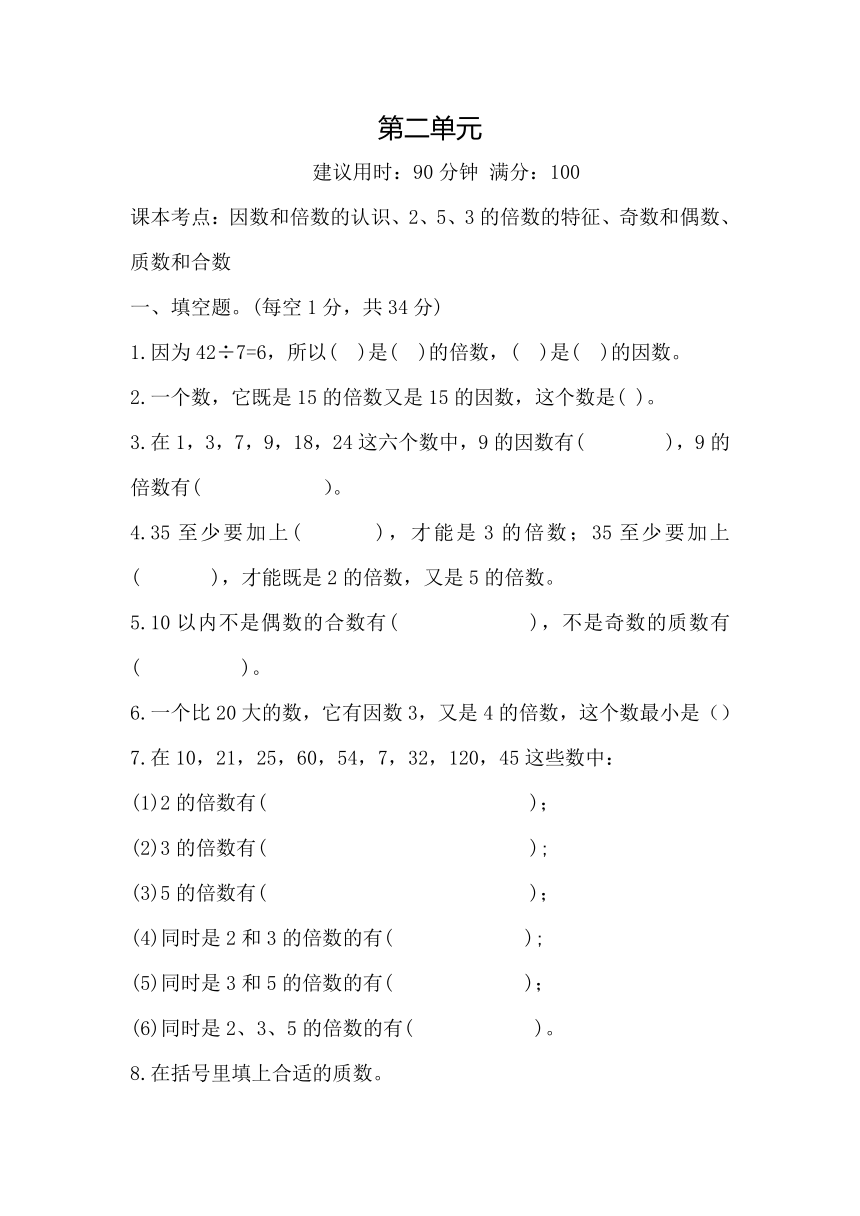 第二单元

建议用时：90 分钟 满分：100

课本考点：因数和倍数的认识、2、5、3 的倍数的特征、奇数和偶数、质数和合数

一、填空题。(每空 1 分，共 34 分)

1.因为 $42÷7=6$，所以( )是( )的倍数，( )是( )的因数。

2.一个数，它既是 15 的倍数又是 15 的因数，这个数是( )。

3.在 1，3，7，9，18，24 这六个数中，9 的因数有( )，9 的倍数有( )。

4.35 至少要加上( )，才能是 3 的倍数；35 至少要加上( )，才能既是 2 的倍数，又是 5 的倍数。

5.10 以内不是偶数的合数有( )，不是奇数的质数有( )。

6.一个比 20 大的数，它有因数 3，又是 4 的倍数，这个数最小是（）

7.在 10，21，25，60，54，7，32，120，45 这些数中：

(1)2 的倍数有( )；

(2)3 的倍数有( )；

(3)5 的倍数有( )；

(4)同时是 2 和 3 的倍数的有( )；

(5)同时是 3 和 5 的倍数的有( )；

(6)同时是 2、3、5 的倍数的有( )。

8.在括号里填上合适的质数。